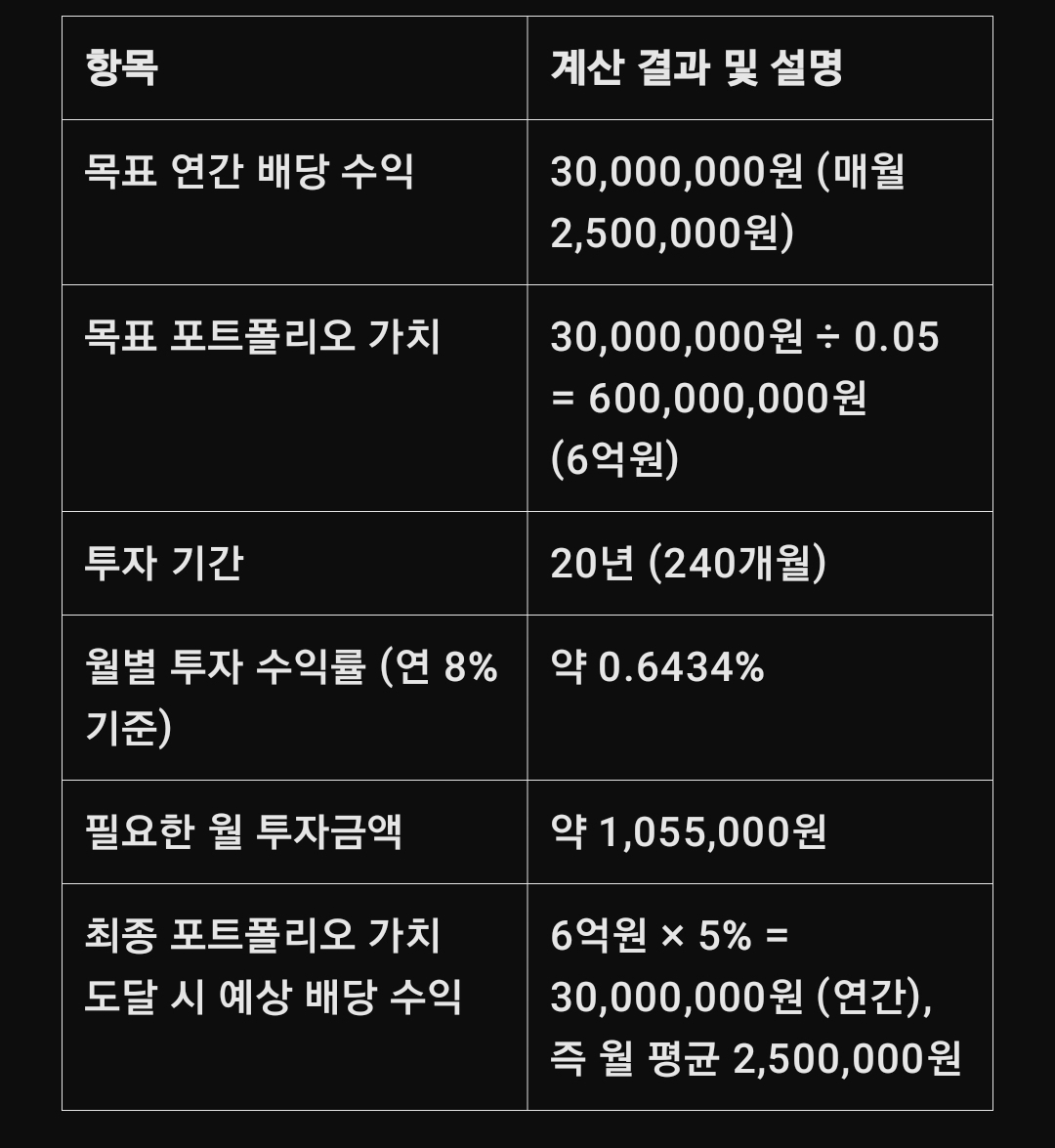 | 항목 | 계산 결과 및 설명 |
|---|---|
| 목표 연간 배당 수익 | 30,000,000원 (매월 2,500,000원) |
| 목표 포트폴리오 가치 | 30,000,000원 ÷ 0.05 = 600,000,000원 (6억원) |
| 투자 기간 | 20년 (240개월) |
| 월별 투자 수익률 (연 8% 기준) | 약 0.6434% |
| 필요한 월 투자금액 | 약 1,055,000원 |
| 최종 포트폴리오 가치 도달 시 예상 배당 수익 | 6억원 × 5% = 30,000,000원 (연간), 즉 월 평균 2,500,000원 |